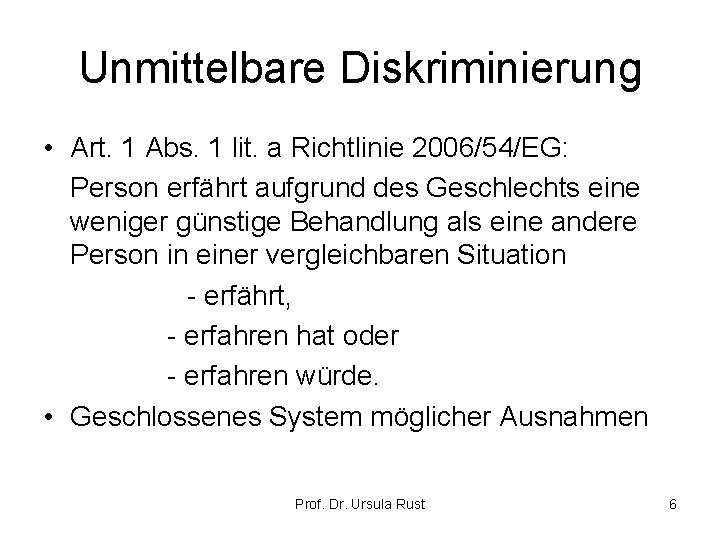 Unmittelbare Diskriminierung

• Art. 1 Abs. 1 lit. a Richtlinie 2006/54/EG:

Person erfährt aufgrund des Geschlechts eine weniger günstige Behandlung als eine andere Person in einer vergleichbaren Situation

- erfährt,

- erfahren hat oder

- erfahren würde.

• Geschlossenes System möglicher Ausnahmen

Prof. Dr. Ursula Rust

6